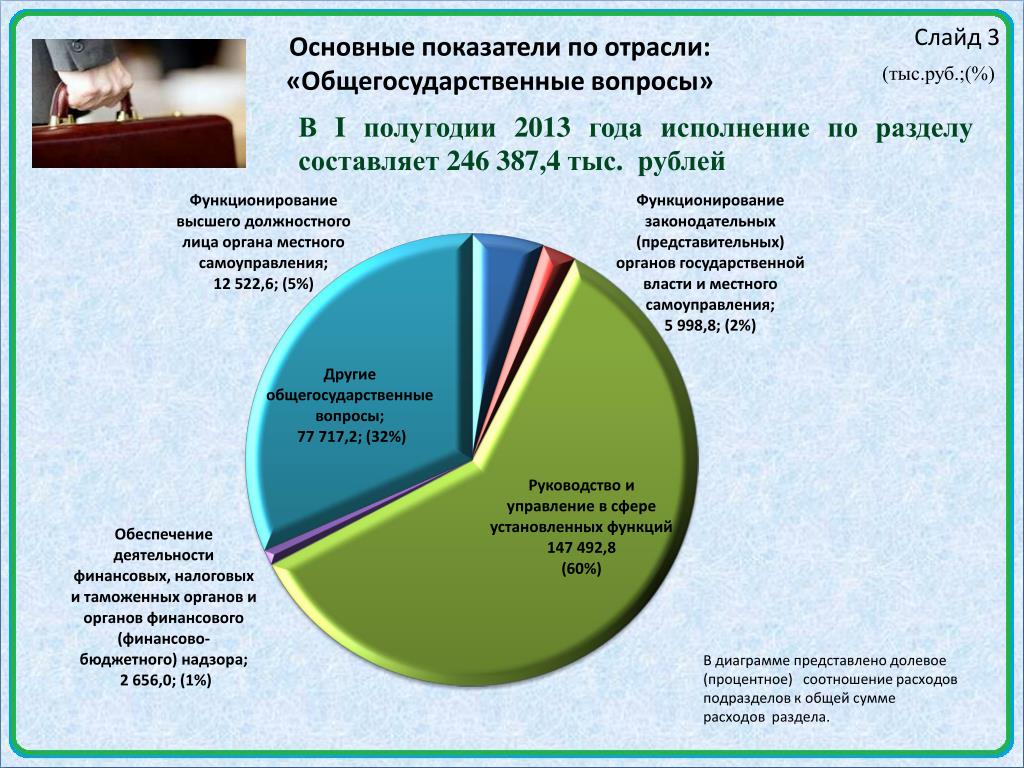 Основные показатели по отрасли:
«Общегосударственные вопросы»

Слайд 3

(тыс.руб.;(%)

В I полугодии 2013 года исполнение по разделу составляет 246 387,4 тыс. рублей

Функционирование высшего должностного лица органа местного самоуправления;
12 522,6; (5%)

Функционирование законодательных (представительных) органов государственной власти и местного самоуправления;
5 998,8; (2%)

Другие общегосударственные вопросы;
77 717,2; (32%)

Руководство и управление в сфере установленных функций
147 492,8
(60%)

Обеспечение деятельности финансовых, налоговых и таможенных органов и органов финансового (финансово-бюджетного) надзора;
2 656,0; (1%)

В диаграмме представлено долевое (процентное) соотношение расходов подразделов к общей сумме расходов раздела.